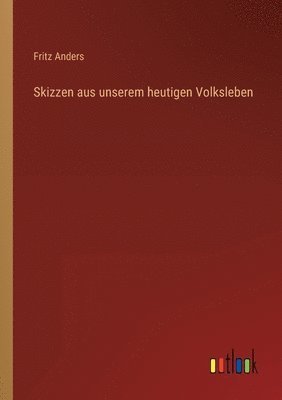 Fritz Anders

Skizzen aus unserem heutigen Volksleben

outlook